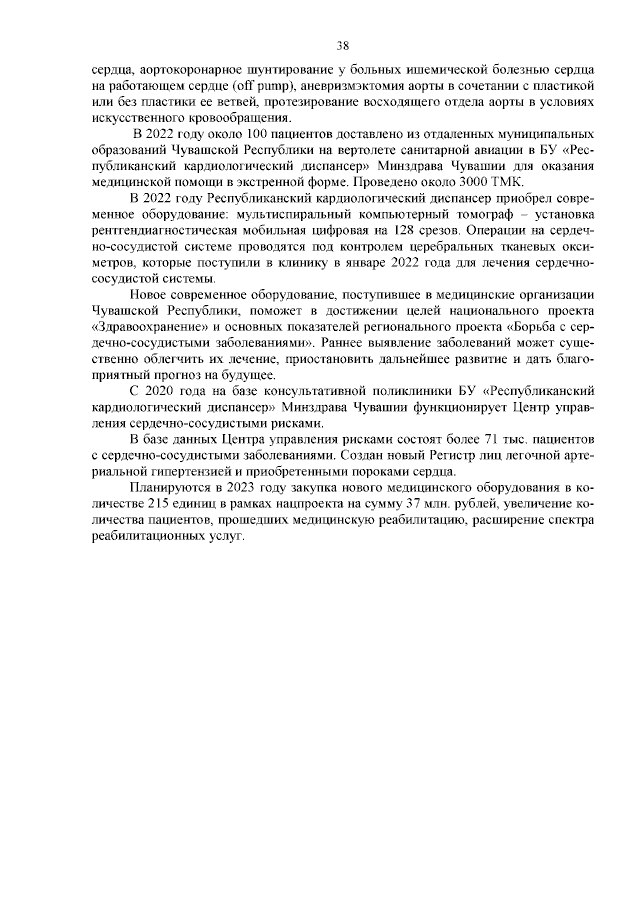 38

сердца, аортокоронарное шунтирование у больных ишемической болезнью сердца на работающем сердце (off pump), аневризмэктомия аорты в сочетании с пластикой или без пластики ее ветвей, протезирование восходящего отдела аорты в условиях искусственного кровообращения.

В 2022 году около 100 пациентов доставлено из отдаленных муниципальных образований Чувашской Республики на вертолете санитарной авиации в БУ «Республиканский кардиологический диспансер» Минздрава Чувашии для оказания медицинской помощи в экстренной форме. Проведено около 3000 ТМК.

В 2022 году Республиканский кардиологический диспансер приобрел современное оборудование: мультиспиральный компьютерный томограф – установка рентгендиагностическая мобильная цифровая на 128 срезов. Операции на сердечно-сосудистой системе проводятся под контролем церебральных тканевых оксиметров, которые поступили в клинику в январе 2022 года для лечения сердечно-сосудистой системы.

Новое современное оборудование, поступившее в медицинские организации Чувашской Республики, поможет в достижении целей национального проекта «Здравоохранение» и основных показателей регионального проекта «Борьба с сердечно-сосудистыми заболеваниями». Раннее выявление заболеваний может существенно облегчить их лечение, приостановить дальнейшее развитие и дать благоприятный прогноз на будущее.

С 2020 года на базе консультативной поликлиники БУ «Республиканский кардиологический диспансер» Минздрава Чувашии функционирует Центр управления сердечно-сосудистыми рисками.

В базе данных Центра управления рисками состоят более 71 тыс. пациентов с сердечно-сосудистыми заболеваниями. Создан новый Регистр лиц легочной артериальной гипертензией и приобретенными пороками сердца.

Планируются в 2023 году закупка нового медицинского оборудования в количестве 215 единиц в рамках нацпроекта на сумму 37 млн. рублей, увеличение количества пациентов, прошедших медицинскую реабилитацию, расширение спектра реабилитационных услуг.